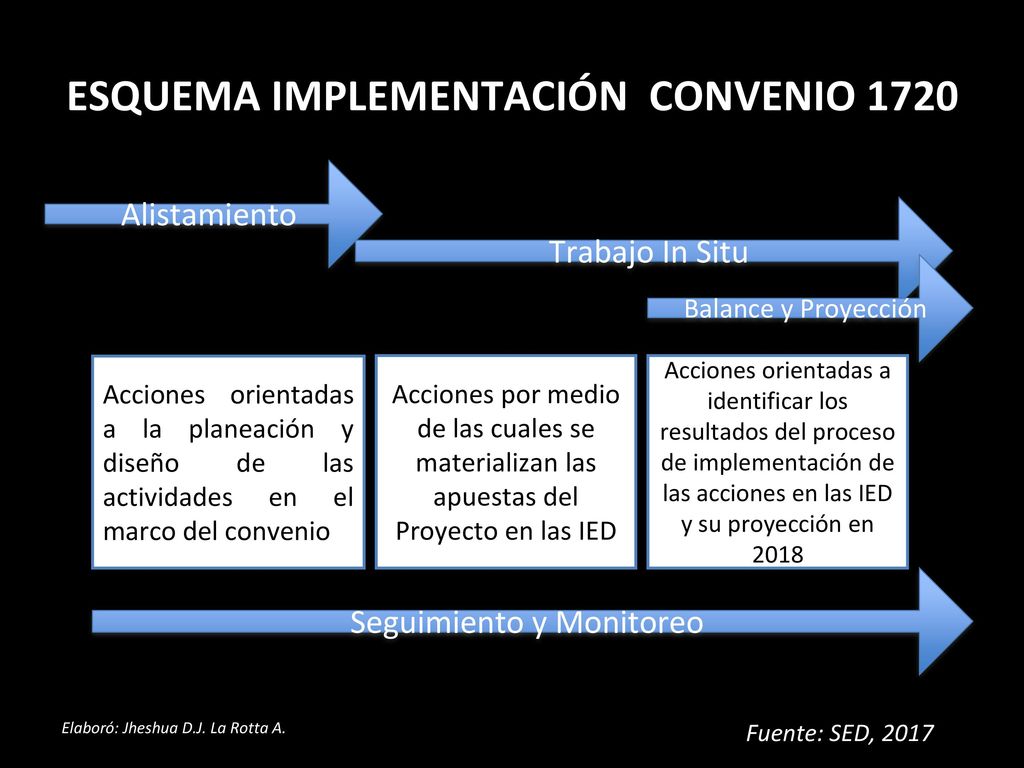 ESQUEMA IMPLEMENTACIÓN CONVENIO 1720

Alistamiento

Trabajo In Situ

Balance y Proyección

Acciones orientadas a la planeación y diseño de las actividades en el marco del convenio

Acciones por medio de las cuales se materializan las apuestas del Proyecto en las IED

Acciones orientadas a identificar los resultados del proceso de implementación de las acciones en las IED y su proyección en 2018

Seguimiento y Monitoreo

Elaboró: Jheshua D.J. La Rotta A.

Fuente: SED, 2017